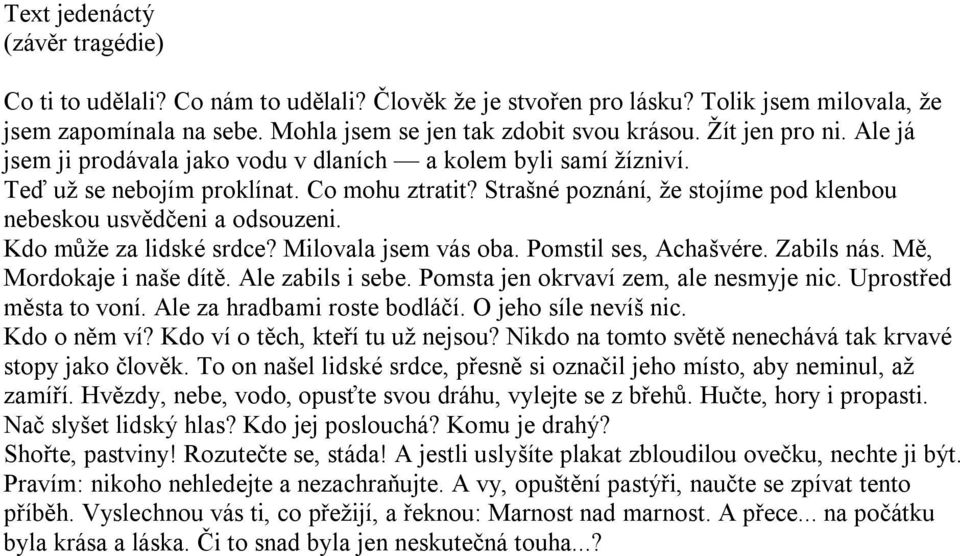 Text jedenáctý
(závěr tragédie)

Co ti to udělali? Co nám to udělali? Člověk že je stvořen pro lásku? Tolik jsem milovala, že jsem zapomínala na sebe. Mohla jsem se jen tak zdobit svou krásou. Žít jen pro ni. Ale já jsem ji prodávala jako vodu v dlaních — a kolem byli samí žízniví.
Teď už se nebojím proklínat. Co mohu ztratit? Strašné poznání, že stojíme pod klenbou nebeskou usvědčeni a odsouzeni.
Kdo může za lidské srdce? Milovala jsem vás oba. Pomstil ses, Achašvére. Zabils nás. Mě, Mordokaje i naše dítě. Ale zabils i sebe. Pomsta jen okrvaví zem, ale nesmyje nic. Uprostřed města to voní. Ale za hradbami roste bodláčí. O jeho síle nevíš nic.
Kdo o něm ví? Kdo ví o těch, kteří tu už nejsou? Nikdo na tomto světě nenechává tak krvavé stopy jako člověk. To on našel lidské srdce, přesně si označil jeho místo, aby neminul, až zamíří. Hvězdy, nebe, vodo, opusťte svou dráhu, vylejte se z břehů. Hučte, hory i propasti. Nač slyšet lidský hlas? Kdo jej poslouchá? Komu je drahý?
Shořte, pastviny! Rozutečte se, stáda! A jestli uslyšíte plakat zbloudilou ovečku, nechte ji být. Pravím: nikoho nehledejte a nezachraňujte. A vy, opuštění pastýři, naučte se zpívat tento příběh. Vyslechnou vás ti, co přežijí, a řeknou: Marnost nad marnost. A přece... na počátku byla krása a láska. Či to snad byla jen neskutečná touha...?